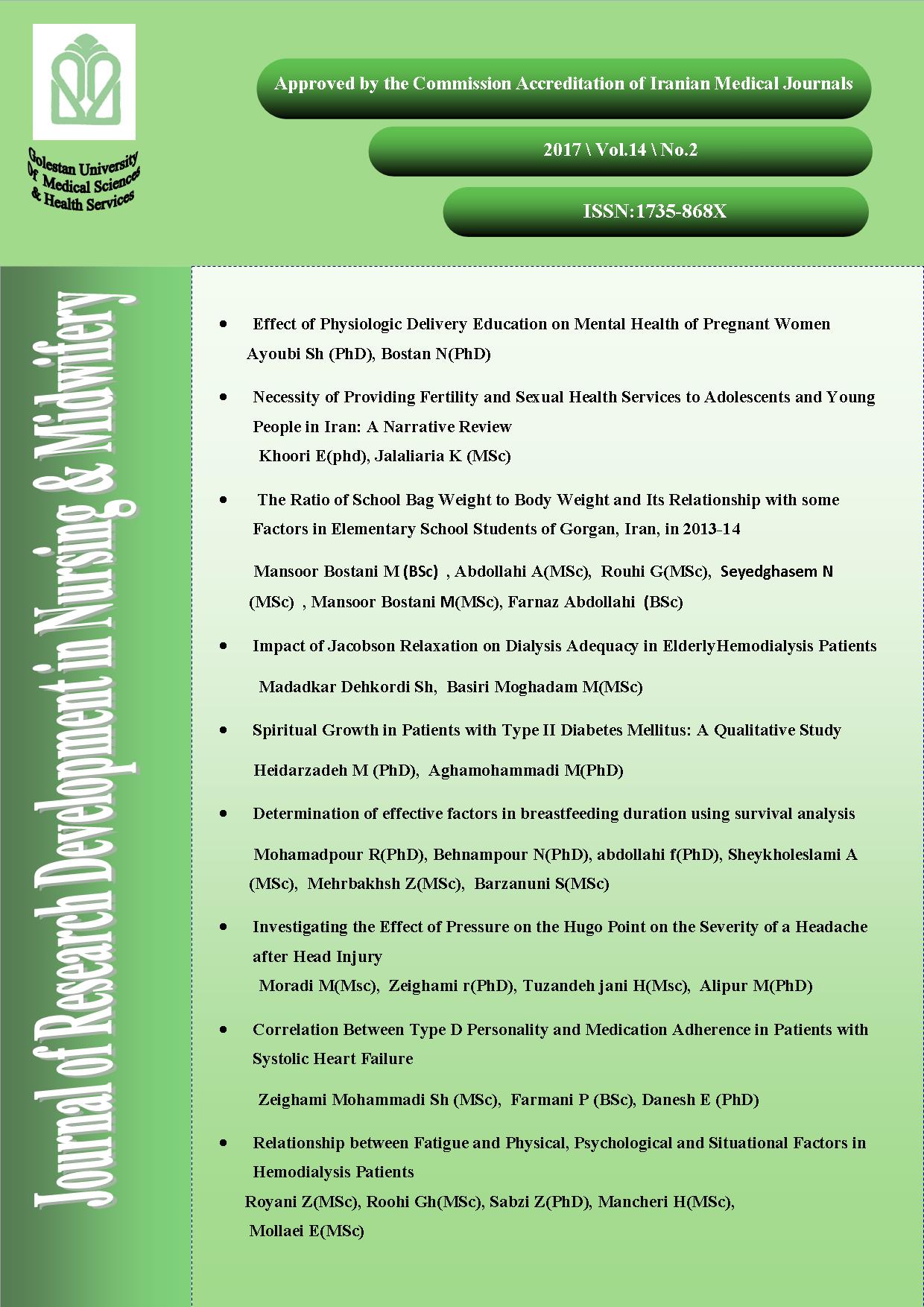 Golestan University Of Medical Sciences & Health Services

Approved by the Commission Accreditation of Iranian Medical Journals

2017 \ Vol.14 \ No.2

ISSN:1735-868X

Journal of Research Development in Nursing & Midwifery

• Effect of Physiologic Delivery Education on Mental Health of Pregnant Women
Ayoubi Sh (PhD), Bostan N(PhD)

• Necessity of Providing Fertility and Sexual Health Services to Adolescents and Young People in Iran: A Narrative Review
Khoori E(phd), Jalaliaria K (MSc)

• The Ratio of School Bag Weight to Body Weight and Its Relationship with some Factors in Elementary School Students of Gorgan, Iran, in 2013-14

Mansoor Bostani M (BSc) , Abdollahi A(MSc), Rouhi G(MSc), Seyedghasem N (MSc) , Mansoor Bostani M(MSc), Farnaz Abdollahi (BSc)

• Impact of Jacobson Relaxation on Dialysis Adequacy in ElderlyHemodialysis Patients

Madadkar Dehkordi Sh, Basiri Moghadam M(MSc)

• Spiritual Growth in Patients with Type II Diabetes Mellitus: A Qualitative Study

Heidarzadeh M (PhD), Aghamohammadi M(PhD)

• Determination of effective factors in breastfeeding duration using survival analysis

Mohamadpour R(PhD), Behnampour N(PhD), abdollahi f(PhD), Sheykholeslami A (MSc), Mehrbakhsh Z(MSc), Barzanuni S(MSc)

• Investigating the Effect of Pressure on the Hugo Point on the Severity of a Headache after Head Injury
Moradi M(Msc), Zeighami r(PhD), Tuzandeh jani H(Msc), Alipur M(PhD)

• Correlation Between Type D Personality and Medication Adherence in Patients with Systolic Heart Failure

Zeighami Mohammadi Sh (MSc), Farmani P (BSc), Danesh E (PhD)

• Relationship between Fatigue and Physical, Psychological and Situational Factors in Hemodialysis Patients
Royani Z(MSc), Roohi Gh(MSc), Sabzi Z(PhD), Mancheri H(MSc), Mollaei E(MSc)